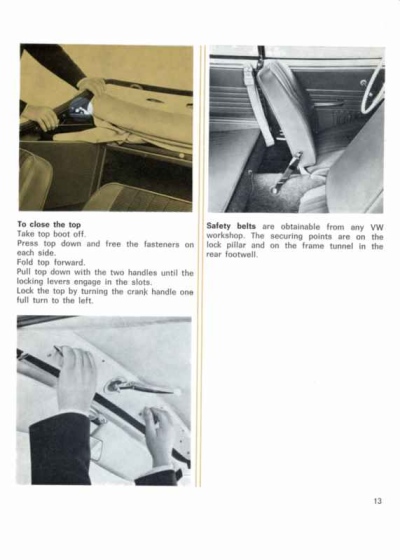 To close the top
Take top boot off.
Press top down and free the fasteners on each side.
Fold top forward.
Pull top down with the two handles until the locking levers engage in the slots.
Lock the top by turning the crank handle one full turn to the left.

Safety belts are obtainable from any VW workshop. The securing points are on the lock pillar and on the frame tunnel in the rear footwell.

13